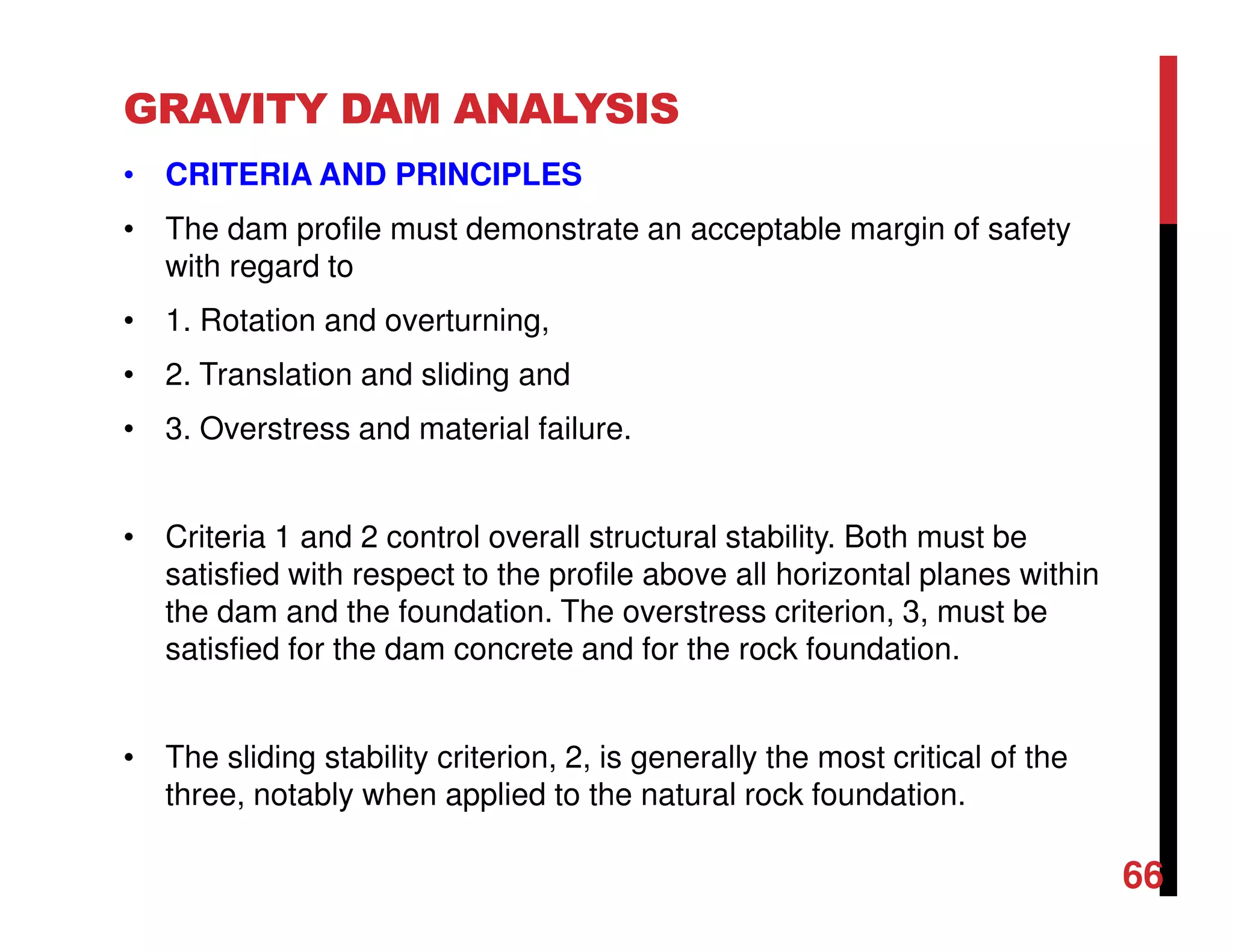 GRAVITY DAM ANALYSIS

• CRITERIA AND PRINCIPLES

• The dam profile must demonstrate an acceptable margin of safety with regard to

• 1. Rotation and overturning,

• 2. Translation and sliding and

• 3. Overstress and material failure.

• Criteria 1 and 2 control overall structural stability. Both must be satisfied with respect to the profile above all horizontal planes within the dam and the foundation. The overstress criterion, 3, must be satisfied for the dam concrete and for the rock foundation.

• The sliding stability criterion, 2, is generally the most critical of the three, notably when applied to the natural rock foundation.

66